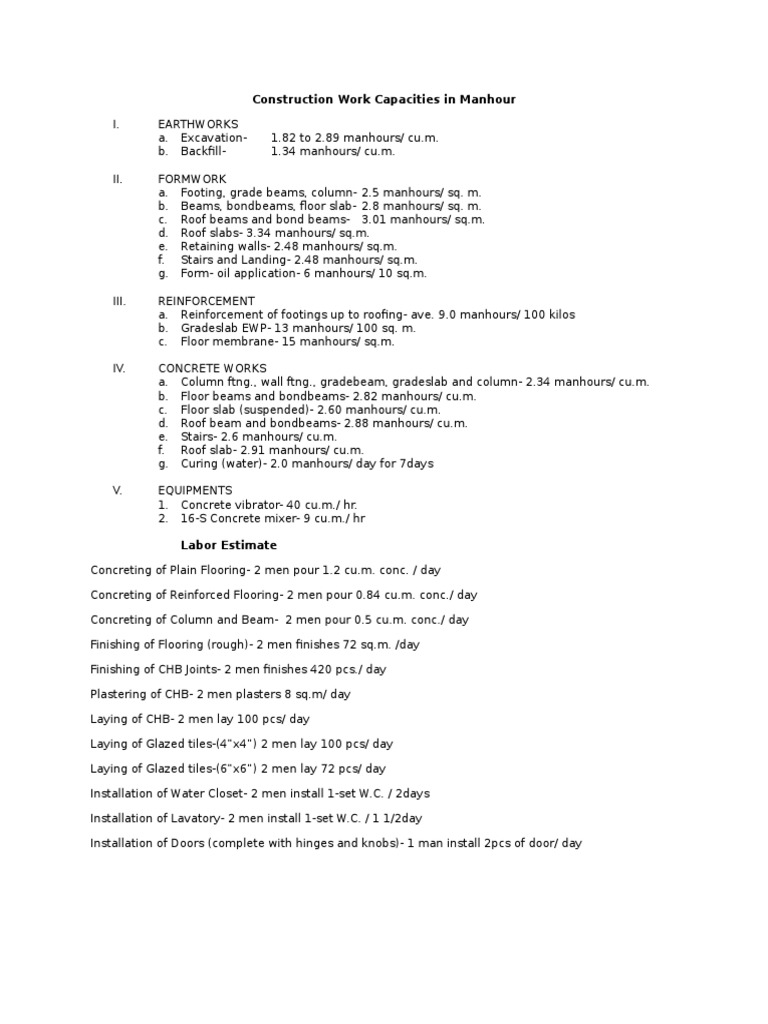 Construction Work Capacities in Manhour

I. EARTHWORKS
a. Excavation- 1.82 to 2.89 manhours/ cu.m.
b. Backfill- 1.34 manhours/ cu.m.

II. FORMWORK
a. Footing, grade beams, column- 2.5 manhours/ sq. m.
b. Beams, bondbeams, floor slab- 2.8 manhours/ sq. m.
c. Roof beams and bond beams- 3.01 manhours/ sq.m.
d. Roof slabs- 3.34 manhours/ sq.m.
e. Retaining walls- 2.48 manhours/ sq.m.
f. Stairs and Landing- 2.48 manhours/ sq.m.
g. Form- oil application- 6 manhours/ 10 sq.m.

III. REINFORCEMENT
a. Reinforcement of footings up to roofing- ave. 9.0 manhours/ 100 kilos
b. Gradeslab EWP- 13 manhours/ 100 sq. m.
c. Floor membrane- 15 manhours/ sq.m.

IV. CONCRETE WORKS
a. Column ftng., wall ftng., gradebeam, gradeslab and column- 2.34 manhours/ cu.m.
b. Floor beams and bondbeams- 2.82 manhours/ cu.m.
c. Floor slab (suspended)- 2.60 manhours/ cu.m.
d. Roof beam and bondbeams- 2.88 manhours/ cu.m.
e. Stairs- 2.6 manhours/ cu.m.
f. Roof slab- 2.91 manhours/ cu.m.
g. Curing (water)- 2.0 manhours/ day for 7days

V. EQUIPMENTS
1. Concrete vibrator- 40 cu.m./ hr.
2. 16-S Concrete mixer- 9 cu.m./ hr

Labor Estimate

Concreting of Plain Flooring- 2 men pour 1.2 cu.m. conc. / day

Concreting of Reinforced Flooring- 2 men pour 0.84 cu.m. conc./ day

Concreting of Column and Beam- 2 men pour 0.5 cu.m. conc./ day

Finishing of Flooring (rough)- 2 men finishes 72 sq.m. /day

Finishing of CHB Joints- 2 men finishes 420 pcs./ day

Plastering of CHB- 2 men plasters 8 sq.m/ day

Laying of CHB- 2 men lay 100 pcs/ day

Laying of Glazed tiles-(4"x4") 2 men lay 100 pcs/ day

Laying of Glazed tiles-(6"x6") 2 men lay 72 pcs/ day

Installation of Water Closet- 2 men install 1-set W.C. / 2days

Installation of Lavatory- 2 men install 1-set W.C. / 1 1/2day

Installation of Doors (complete with hinges and knobs)- 1 man install 2pcs of door/ day